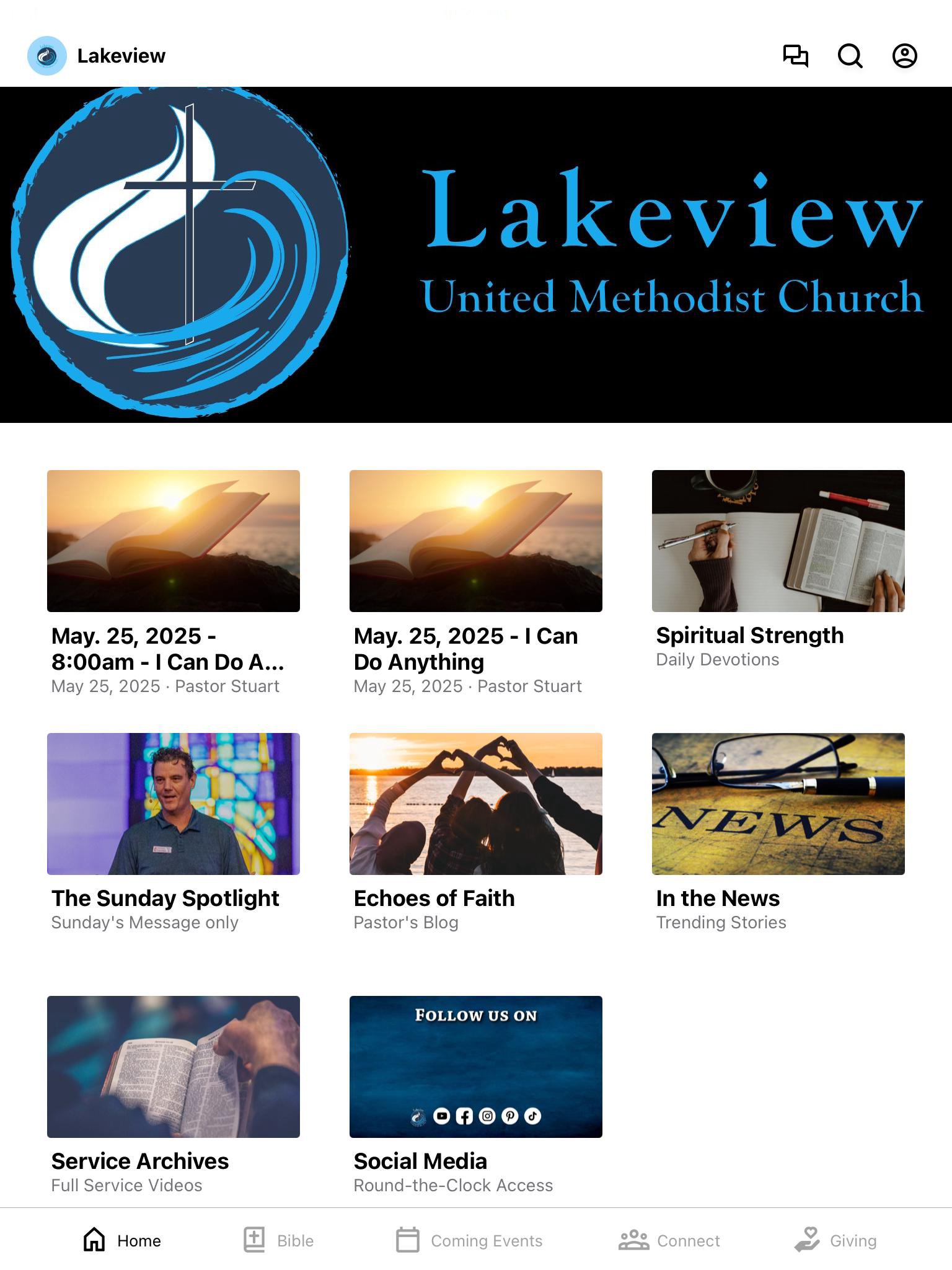 Lakeview

Lakeview
United Methodist Church

May. 25, 2025 - 8:00am - I Can Do A...
May 25, 2025 · Pastor Stuart

May. 25, 2025 - I Can Do Anything
May 25, 2025 · Pastor Stuart

Spiritual Strength
Daily Devotions

The Sunday Spotlight
Sunday's Message only

Echoes of Faith
Pastor's Blog

NEWS

In the News
Trending Stories

Service Archives
Full Service Videos

FOLLOW US ON

Social Media
Round-the-Clock Access

Home Bible Coming Events Connect Giving